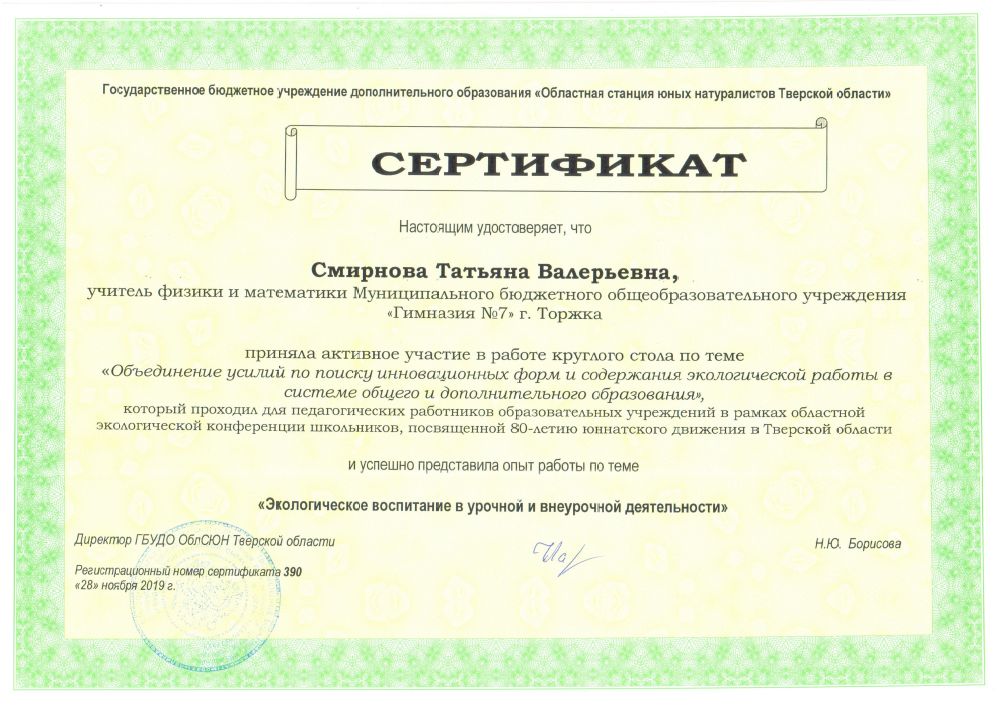 Государственное бюджетное учреждение дополнительного образования «Областная станция юных натуралистов Тверской области»

СЕРТИФИКАТ

Настоящим удостоверяет, что

Смирнова Татьяна Валерьевна,
учитель физики и математики Муниципального бюджетного общеобразовательного учреждения «Гимназия №7» г. Торжка

приняла активное участие в работе круглого стола по теме «Объединение усилий по поиску инновационных форм и содержания экологической работы в системе общего и дополнительного образования», который проходил для педагогических работников образовательных учреждений в рамках областной экологической конференции школьников, посвященной 80-летию юннатского движения в Тверской области

и успешно представила опыт работы по теме

«Экологическое воспитание в урочной и внеурочной деятельности»

Директор ГБУДО ОблСЮН Тверской области

Н.Ю. Борисова

Регистрационный номер сертификата 390
«28» ноября 2019 г.